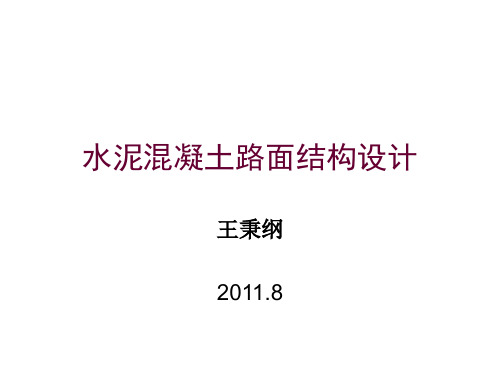 水泥混凝土路面结构设计

王秉纲

2011.8